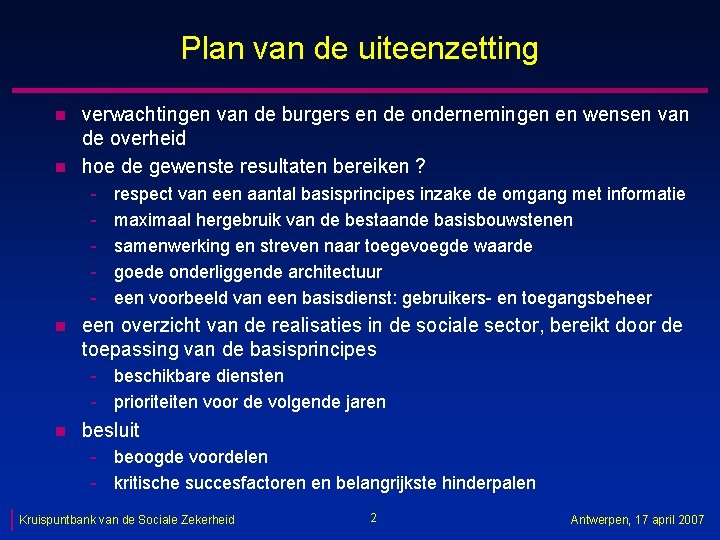 Plan van de uiteenzetting

- verwachtingen van de burgers en de ondernemingen en wensen van de overheid
- hoe de gewenste resultaten bereiken ?
  - respect van een aantal basisprincipes inzake de omgang met informatie
  - maximaal hergebruik van de bestaande basisbouwstenen
  - samenwerking en streven naar toegevoegde waarde
  - goede onderliggende architectuur
  - een voorbeeld van een basisdienst: gebruikers- en toegangsbeheer
- een overzicht van de realisaties in de sociale sector, bereikt door de toepassing van de basisprincipes
  - beschikbare diensten
  - prioriteiten voor de volgende jaren
- besluit
  - beoogde voordelen
  - kritische succesfactoren en belangrijkste hinderpalen

Kruispuntbank van de Sociale Zekerheid
2
Antwerpen, 17 april 2007